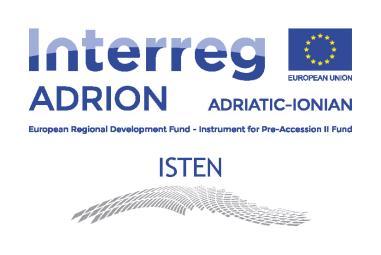 Interreg
EUROPEAN UNION
ADRION
ADRIATIC-IONIAN
European Regional Development Fund - Instrument for Pre-Accession II Fund

ISTEN